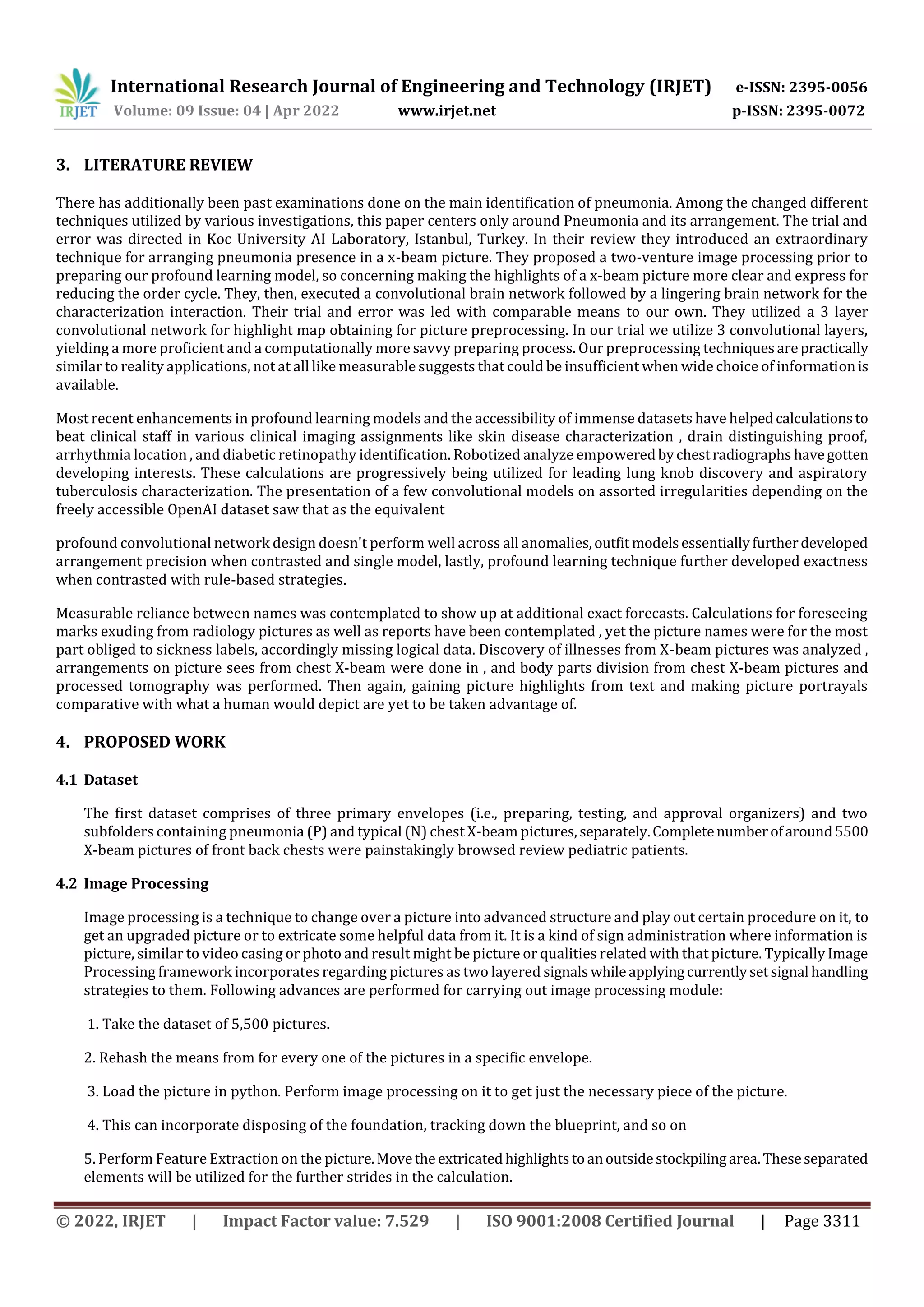 IRJET International Research Journal of Engineering and Technology (IRJET) e-ISSN: 2395-0056
Volume: 09 Issue: 04 | Apr 2022 www.irjet.net p-ISSN: 2395-0072

3. LITERATURE REVIEW

There has additionally been past examinations done on the main identification of pneumonia. Among the changed different techniques utilized by various investigations, this paper centers only around Pneumonia and its arrangement. The trial and error was directed in Koc University AI Laboratory, Istanbul, Turkey. In their review they introduced an extraordinary technique for arranging pneumonia presence in a x-beam picture. They proposed a two-venture image processing prior to preparing our profound learning model, so concerning making the highlights of a x-beam picture more clear and express for reducing the order cycle. They, then, executed a convolutional brain network followed by a lingering brain network for the characterization interaction. Their trial and error was led with comparable means to our own. They utilized a 3 layer convolutional network for highlight map obtaining for picture preprocessing. In our trial we utilize 3 convolutional layers, yielding a more proficient and a computationally more savvy preparing process. Our preprocessing techniques are practically similar to reality applications, not at all like measurable suggests that could be insufficient when wide choice of information is available.

Most recent enhancements in profound learning models and the accessibility of immense datasets have helped calculations to beat clinical staff in various clinical imaging assignments like skin disease characterization , drain distinguishing proof, arrhythmia location , and diabetic retinopathy identification. Robotized analyze empowered by chest radiographs have gotten developing interests. These calculations are progressively being utilized for leading lung knob discovery and aspiratory tuberculosis characterization. The presentation of a few convolutional models on assorted irregularities depending on the freely accessible OpenAI dataset saw that as the equivalent

profound convolutional network design doesn't perform well across all anomalies, outfit models essentially further developed arrangement precision when contrasted and single model, lastly, profound learning technique further developed exactness when contrasted with rule-based strategies.

Measurable reliance between names was contemplated to show up at additional exact forecasts. Calculations for foreseeing marks exuding from radiology pictures as well as reports have been contemplated , yet the picture names were for the most part obliged to sickness labels, accordingly missing logical data. Discovery of illnesses from X-beam pictures was analyzed , arrangements on picture sees from chest X-beam were done in , and body parts division from chest X-beam pictures and processed tomography was performed. Then again, gaining picture highlights from text and making picture portrayals comparative with what a human would depict are yet to be taken advantage of.

4. PROPOSED WORK

4.1 Dataset

The first dataset comprises of three primary envelopes (i.e., preparing, testing, and approval organizers) and two subfolders containing pneumonia (P) and typical (N) chest X-beam pictures, separately. Complete number of around 5500 X-beam pictures of front back chests were painstakingly browsed review pediatric patients.

4.2 Image Processing

Image processing is a technique to change over a picture into advanced structure and play out certain procedure on it, to get an upgraded picture or to extricate some helpful data from it. It is a kind of sign administration where information is picture, similar to video casing or photo and result might be picture or qualities related with that picture. Typically Image Processing framework incorporates regarding pictures as two layered signals while applying currently set signal handling strategies to them. Following advances are performed for carrying out image processing module:

1. Take the dataset of 5,500 pictures.

2. Rehash the means from for every one of the pictures in a specific envelope.

3. Load the picture in python. Perform image processing on it to get just the necessary piece of the picture.

4. This can incorporate disposing of the foundation, tracking down the blueprint, and so on

5. Perform Feature Extraction on the picture. Move the extricated highlights to an outside stockpiling area. These separated elements will be utilized for the further strides in the calculation.

© 2022, IRJET | Impact Factor value: 7.529 | ISO 9001:2008 Certified Journal | Page 3311